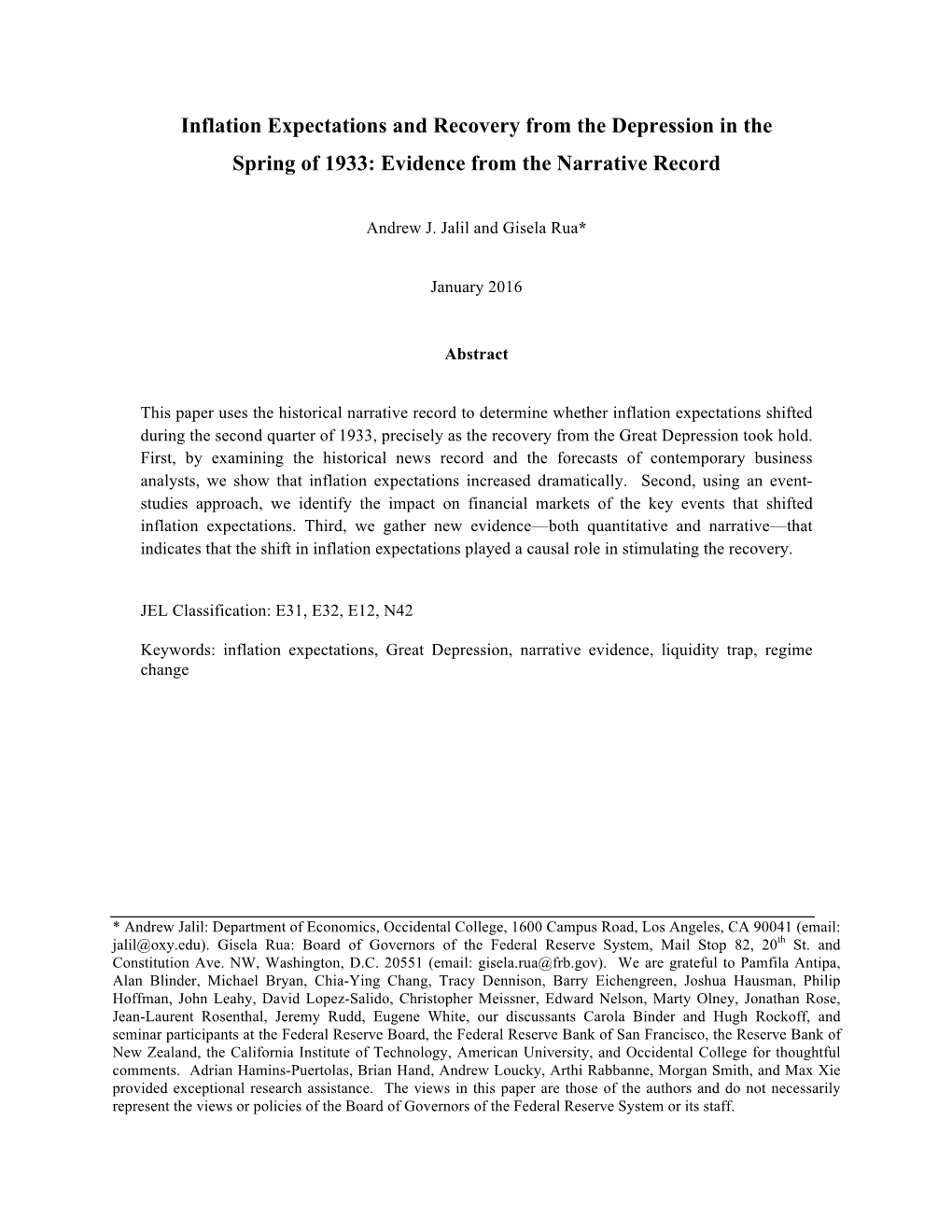 Inflation Expectations and Recovery from the Depression in the Spring of 1933: Evidence from the Narrative Record

Andrew J. Jalil and Gisela Rua*

January 2016

Abstract

This paper uses the historical narrative record to determine whether inflation expectations shifted during the second quarter of 1933, precisely as the recovery from the Great Depression took hold. First, by examining the historical news record and the forecasts of contemporary business analysts, we show that inflation expectations increased dramatically. Second, using an event-studies approach, we identify the impact on financial markets of the key events that shifted inflation expectations. Third, we gather new evidence—both quantitative and narrative—that indicates that the shift in inflation expectations played a causal role in stimulating the recovery.

JEL Classification: E31, E32, E12, N42

Keywords: inflation expectations, Great Depression, narrative evidence, liquidity trap, regime change

* Andrew Jalil: Department of Economics, Occidental College, 1600 Campus Road, Los Angeles, CA 90041 (email: jalil@oxy.edu). Gisela Rua: Board of Governors of the Federal Reserve System, Mail Stop 82, 20$^{th}$ St. and Constitution Ave. NW, Washington, D.C. 20551 (email: gisela.rua@frb.gov). We are grateful to Pamfila Antipa, Alan Blinder, Michael Bryan, Chia-Ying Chang, Tracy Dennison, Barry Eichengreen, Joshua Hausman, Philip Hoffman, John Leahy, David Lopez-Salido, Christopher Meissner, Edward Nelson, Marty Olney, Jonathan Rose, Jean-Laurent Rosenthal, Jeremy Rudd, Eugene White, our discussants Carola Binder and Hugh Rockoff, and seminar participants at the Federal Reserve Board, the Federal Reserve Bank of San Francisco, the Reserve Bank of New Zealand, the California Institute of Technology, American University, and Occidental College for thoughtful comments. Adrian Hamins-Puertolas, Brian Hand, Andrew Loucky, Arthi Rabbanne, Morgan Smith, and Max Xie provided exceptional research assistance. The views in this paper are those of the authors and do not necessarily represent the views or policies of the Board of Governors of the Federal Reserve System or its staff.